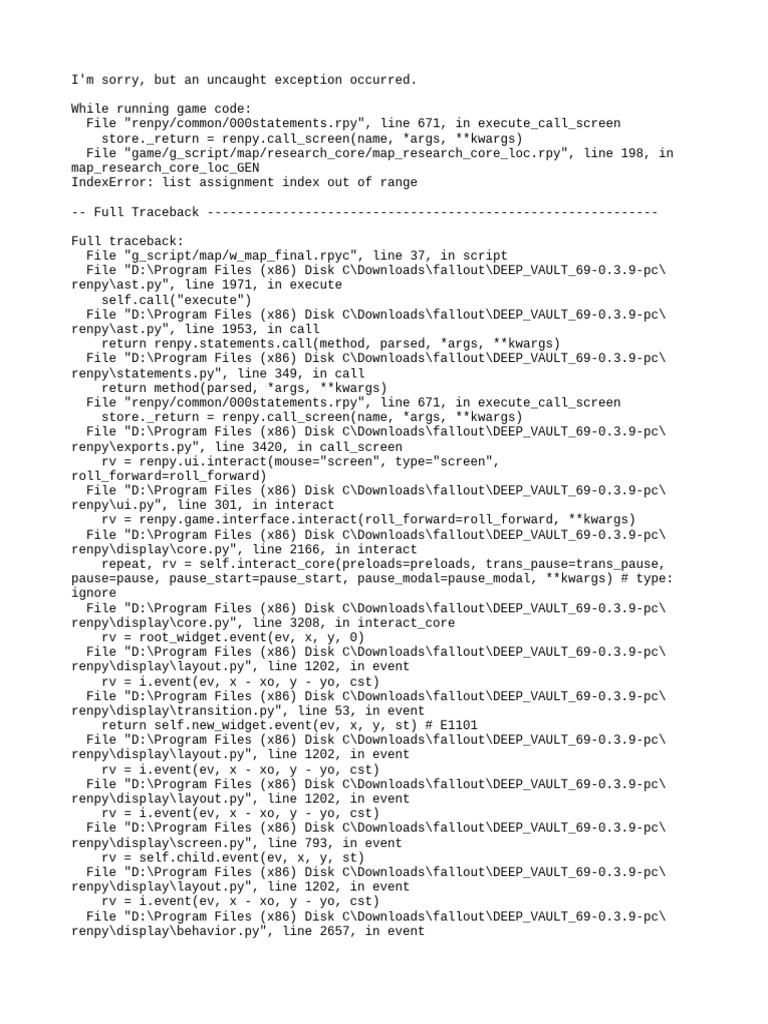 I'm sorry, but an uncaught exception occurred.

While running game code:
  File "renpy/common/000statements.rpy", line 671, in execute_call_screen
    store._return = renpy.call_screen(name, *args, **kwargs)
  File "game/g_script/map/research_core/map_research_core_loc.rpy", line 198, in map_research_core_loc_GEN
IndexError: list assignment index out of range

-- Full Traceback ------------------------------------------------------------

Full traceback:
  File "g_script/map/w_map_final.rpyc", line 37, in script
  File "D:\Program Files (x86) Disk C\Downloads\fallout\DEEP_VAULT_69-0.3.9-pc\renpy\ast.py", line 1971, in execute
    self.call("execute")
  File "D:\Program Files (x86) Disk C\Downloads\fallout\DEEP_VAULT_69-0.3.9-pc\renpy\ast.py", line 1953, in call
    return renpy.statements.call(method, parsed, *args, **kwargs)
  File "D:\Program Files (x86) Disk C\Downloads\fallout\DEEP_VAULT_69-0.3.9-pc\renpy\statements.py", line 349, in call
    return method(parsed, *args, **kwargs)
  File "renpy/common/000statements.rpy", line 671, in execute_call_screen
    store._return = renpy.call_screen(name, *args, **kwargs)
  File "D:\Program Files (x86) Disk C\Downloads\fallout\DEEP_VAULT_69-0.3.9-pc\renpy\exports.py", line 3420, in call_screen
    rv = renpy.ui.interact(mouse="screen", type="screen", roll_forward=roll_forward)
  File "D:\Program Files (x86) Disk C\Downloads\fallout\DEEP_VAULT_69-0.3.9-pc\renpy\ui.py", line 301, in interact
    rv = renpy.game.interface.interact(roll_forward=roll_forward, **kwargs)
  File "D:\Program Files (x86) Disk C\Downloads\fallout\DEEP_VAULT_69-0.3.9-pc\renpy\display\core.py", line 2166, in interact
    repeat, rv = self.interact_core(preloads=preloads, trans_pause=trans_pause, pause=pause, pause_start=pause_start, pause_modal=pause_modal, **kwargs) # type: ignore
  File "D:\Program Files (x86) Disk C\Downloads\fallout\DEEP_VAULT_69-0.3.9-pc\renpy\display\core.py", line 3208, in interact_core
    rv = root_widget.event(ev, x, y, 0)
  File "D:\Program Files (x86) Disk C\Downloads\fallout\DEEP_VAULT_69-0.3.9-pc\renpy\display\layout.py", line 1202, in event
    rv = i.event(ev, x - xo, y - yo, cst)
  File "D:\Program Files (x86) Disk C\Downloads\fallout\DEEP_VAULT_69-0.3.9-pc\renpy\display\transition.py", line 53, in event
    return self.new_widget.event(ev, x, y, st) # E1101
  File "D:\Program Files (x86) Disk C\Downloads\fallout\DEEP_VAULT_69-0.3.9-pc\renpy\display\layout.py", line 1202, in event
    rv = i.event(ev, x - xo, y - yo, cst)
  File "D:\Program Files (x86) Disk C\Downloads\fallout\DEEP_VAULT_69-0.3.9-pc\renpy\display\layout.py", line 1202, in event
    rv = i.event(ev, x - xo, y - yo, cst)
  File "D:\Program Files (x86) Disk C\Downloads\fallout\DEEP_VAULT_69-0.3.9-pc\renpy\display\screen.py", line 793, in event
    rv = self.child.event(ev, x, y, st)
  File "D:\Program Files (x86) Disk C\Downloads\fallout\DEEP_VAULT_69-0.3.9-pc\renpy\display\layout.py", line 1202, in event
    rv = i.event(ev, x - xo, y - yo, cst)
  File "D:\Program Files (x86) Disk C\Downloads\fallout\DEEP_VAULT_69-0.3.9-pc\renpy\display\behavior.py", line 2657, in event